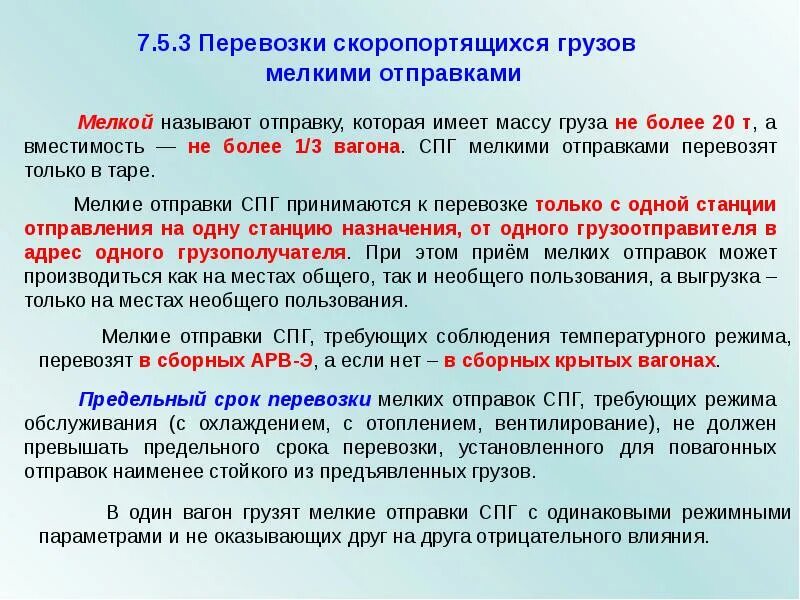 7.5.3 Перевозки скоропортящихся грузов мелкими отправками

Мелкой называют отправку, которая имеет массу груза не более 20 т, а вместимость — не более 1/3 вагона. СПГ мелкими отправками перевозят только в таре.

Мелкие отправки СПГ принимаются к перевозке только с одной станции отправления на одну станцию назначения, от одного грузоотправителя в адрес одного грузополучателя. При этом приём мелких отправок может производиться как на местах общего, так и необщего пользования, а выгрузка – только на местах необщего пользования.

Мелкие отправки СПГ, требующих соблюдения температурного режима, перевозят в сборных АРВ-Э, а если нет – в сборных крытых вагонах.

Предельный срок перевозки мелких отправок СПГ, требующих режима обслуживания (с охлаждением, с отоплением, вентилирование), не должен превышать предельного срока перевозки, установленного для повагонных отправок наименее стойкого из предъявленных грузов.

В один вагон грузят мелкие отправки СПГ с одинаковыми режимными параметрами и не оказывающих друг на друга отрицательного влияния.